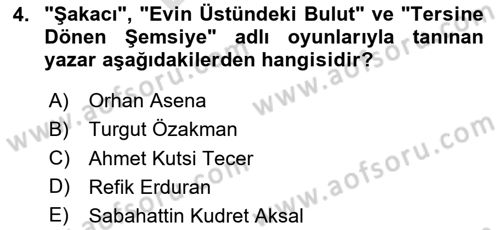 4. "Şakacı", "Evin Üstündeki Bulut" ve "Tersine Dönen Şemsiye" adlı oyunlarıyla tanınan yazar aşağıdakilerden hangisidir?

A) Orhan Asena
B) Turgut Özakman
C) Ahmet Kutsi Tecer
D) Refik Erduran
E) Sabahattin Kudret Aksal

www.aofsoru.com
www.aofsoru.com
www.aofsoru.com
www.aofsoru.com